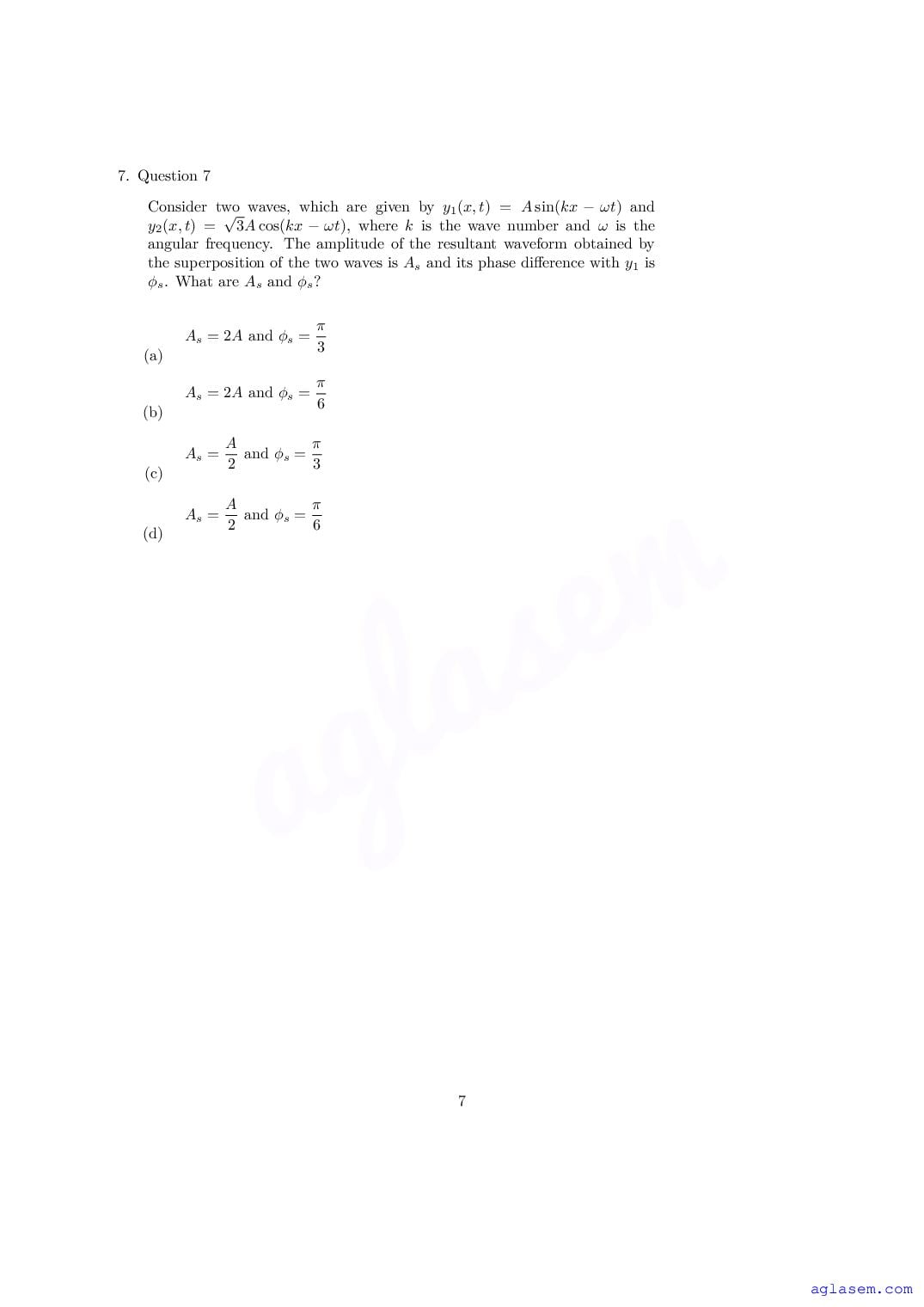 7. Question 7

Consider two waves, which are given by $y_1(x,t) = A\sin(kx - \omega t)$ and $y_2(x,t) = \sqrt{3}A\cos(kx - \omega t)$, where $k$ is the wave number and $\omega$ is the angular frequency. The amplitude of the resultant waveform obtained by the superposition of the two waves is $A_s$ and its phase difference with $y_1$ is $\phi_s$. What are $A_s$ and $\phi_s$?

(a) $A_s = 2A$ and $\phi_s = \frac{\pi}{3}$

(b) $A_s = 2A$ and $\phi_s = \frac{\pi}{6}$

(c) $A_s = \frac{A}{2}$ and $\phi_s = \frac{\pi}{3}$

(d) $A_s = \frac{A}{2}$ and $\phi_s = \frac{\pi}{6}$

aglasem

7

aglasem.com